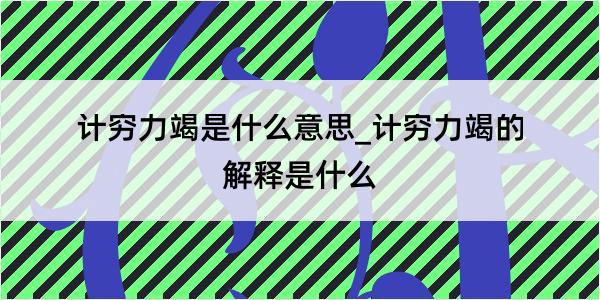 计穷力竭是什么意思_计穷力竭的解释是什么